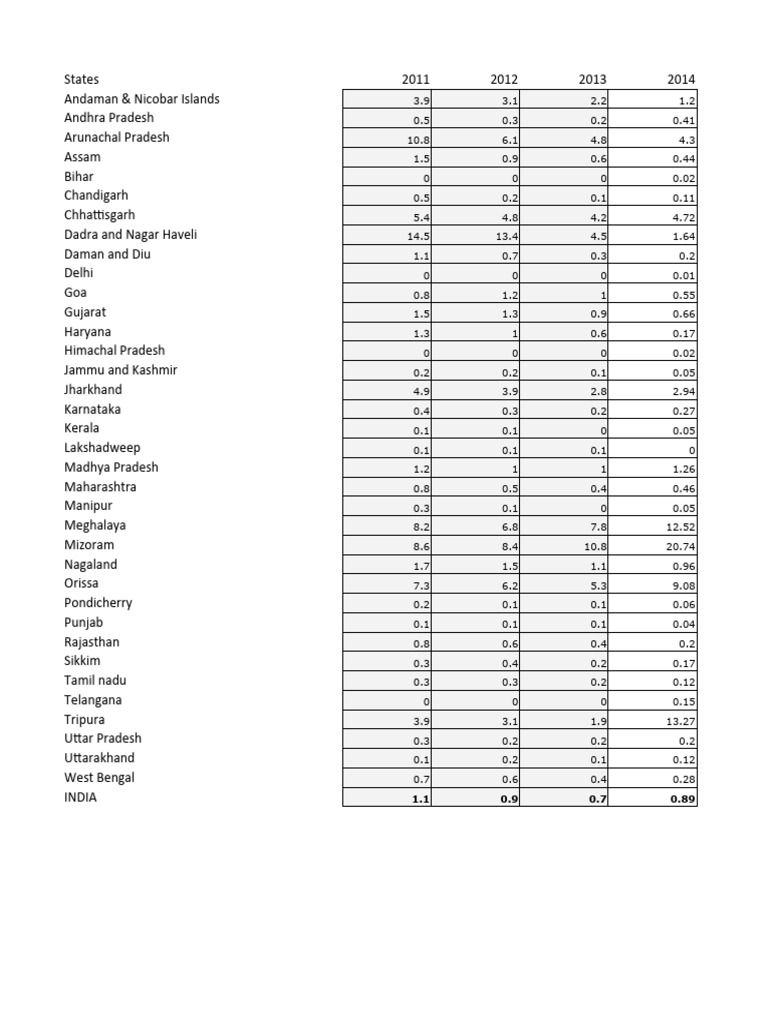 | States | 2011 | 2012 | 2013 | 2014 |
|---|---|---|---|---|
| Andaman & Nicobar Islands | 3.9 | 3.1 | 2.2 | 1.2 |
| Andhra Pradesh | 0.5 | 0.3 | 0.2 | 0.41 |
| Arunachal Pradesh | 10.8 | 6.1 | 4.8 | 4.3 |
| Assam | 1.5 | 0.9 | 0.6 | 0.44 |
| Bihar | 0 | 0 | 0 | 0.02 |
| Chandigarh | 0.5 | 0.2 | 0.1 | 0.11 |
| Chhattisgarh | 5.4 | 4.8 | 4.2 | 4.72 |
| Dadra and Nagar Haveli | 14.5 | 13.4 | 4.5 | 1.64 |
| Daman and Diu | 1.1 | 0.7 | 0.3 | 0.2 |
| Delhi | 0 | 0 | 0 | 0.01 |
| Goa | 0.8 | 1.2 | 1 | 0.55 |
| Gujarat | 1.5 | 1.3 | 0.9 | 0.66 |
| Haryana | 1.3 | 1 | 0.6 | 0.17 |
| Himachal Pradesh | 0 | 0 | 0 | 0.02 |
| Jammu and Kashmir | 0.2 | 0.2 | 0.1 | 0.05 |
| Jharkhand | 4.9 | 3.9 | 2.8 | 2.94 |
| Karnataka | 0.4 | 0.3 | 0.2 | 0.27 |
| Kerala | 0.1 | 0.1 | 0 | 0.05 |
| Lakshadweep | 0.1 | 0.1 | 0.1 | 0 |
| Madhya Pradesh | 1.2 | 1 | 1 | 1.26 |
| Maharashtra | 0.8 | 0.5 | 0.4 | 0.46 |
| Manipur | 0.3 | 0.1 | 0 | 0.05 |
| Meghalaya | 8.2 | 6.8 | 7.8 | 12.52 |
| Mizoram | 8.6 | 8.4 | 10.8 | 20.74 |
| Nagaland | 1.7 | 1.5 | 1.1 | 0.96 |
| Orissa | 7.3 | 6.2 | 5.3 | 9.08 |
| Pondicherry | 0.2 | 0.1 | 0.1 | 0.06 |
| Punjab | 0.1 | 0.1 | 0.1 | 0.04 |
| Rajasthan | 0.8 | 0.6 | 0.4 | 0.2 |
| Sikkim | 0.3 | 0.4 | 0.2 | 0.17 |
| Tamil nadu | 0.3 | 0.3 | 0.2 | 0.12 |
| Telangana | 0 | 0 | 0 | 0.15 |
| Tripura | 3.9 | 3.1 | 1.9 | 13.27 |
| Uttar Pradesh | 0.3 | 0.2 | 0.2 | 0.2 |
| Uttarakhand | 0.1 | 0.2 | 0.1 | 0.12 |
| West Bengal | 0.7 | 0.6 | 0.4 | 0.28 |
| INDIA | 1.1 | 0.9 | 0.7 | 0.89 |